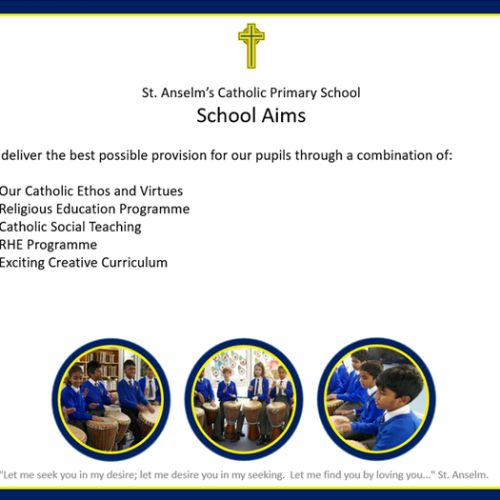 St. Anselm's Catholic Primary School
School Aims

deliver the best possible provision for our pupils through a combination of:

Our Catholic Ethos and Virtues
Religious Education Programme
Catholic Social Teaching
RHE Programme
Exciting Creative Curriculum

"Let me seek you in my desire; let me desire you in my seeking. Let me find you by loving you..." St. Anselm.